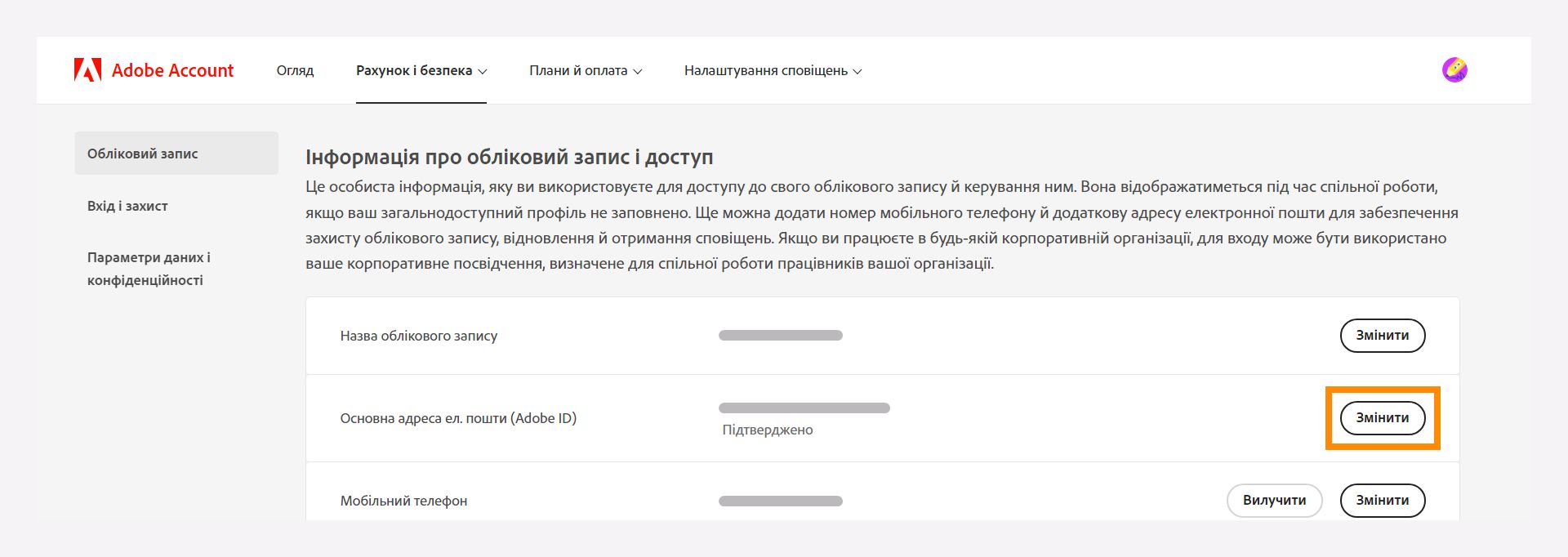 Adobe Account Огляд Рахунок і безпека Плани й оплата Налаштування сповіщень

Обліковий запис

Вхід і захист

Параметри даних і конфіденційності

Інформація про обліковий запис і доступ

Це особиста інформація, яку ви використовуєте для доступу до свого облікового запису й керування ним. Вона відображатиметься під час спільної роботи, якщо ваш загальнодоступний профіль не заповнено. Ще можна додати номер мобільного телефону й додаткову адресу електронної пошти для забезпечення захисту облікового запису, відновлення й отримання сповіщень. Якщо ви працюєте в будь-якій корпоративній організації, для входу може бути використано ваше корпоративне посвідчення, визначене для спільної роботи працівників вашої організації.

Назва облікового запису Змінити

Основна адреса ел. пошти (Adobe ID) Підтверджено Змінити

Мобільний телефон Вилучити Змінити